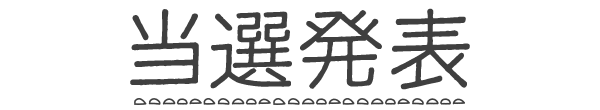 当選発表